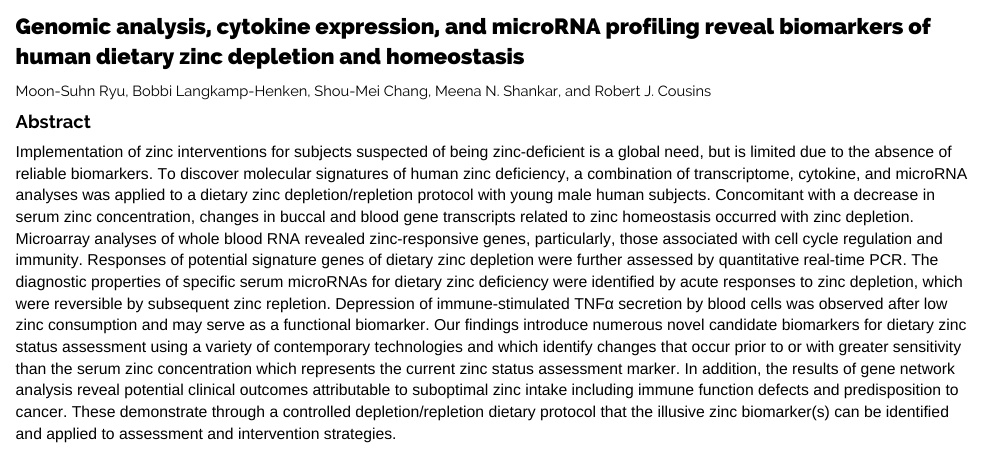 Genomic analysis, cytokine expression, and microRNA profiling reveal biomarkers of human dietary zinc depletion and homeostasis

Moon-Suhn Ryu, Bobbi Langkamp-Henken, Shou-Mei Chang, Meena N. Shankar, and Robert J. Cousins

Abstract

Implementation of zinc interventions for subjects suspected of being zinc-deficient is a global need, but is limited due to the absence of reliable biomarkers. To discover molecular signatures of human zinc deficiency, a combination of transcriptome, cytokine, and microRNA analyses was applied to a dietary zinc depletion/repletion protocol with young male human subjects. Concomitant with a decrease in serum zinc concentration, changes in buccal and blood gene transcripts related to zinc homeostasis occurred with zinc depletion. Microarray analyses of whole blood RNA revealed zinc-responsive genes, particularly, those associated with cell cycle regulation and immunity. Responses of potential signature genes of dietary zinc depletion were further assessed by quantitative real-time PCR. The diagnostic properties of specific serum microRNAs for dietary zinc deficiency were identified by acute responses to zinc depletion, which were reversible by subsequent zinc repletion. Depression of immune-stimulated TNFα secretion by blood cells was observed after low zinc consumption and may serve as a functional biomarker. Our findings introduce numerous novel candidate biomarkers for dietary zinc status assessment using a variety of contemporary technologies and which identify changes that occur prior to or with greater sensitivity than the serum zinc concentration which represents the current zinc status assessment marker. In addition, the results of gene network analysis reveal potential clinical outcomes attributable to suboptimal zinc intake including immune function defects and predisposition to cancer. These demonstrate through a controlled depletion/repletion dietary protocol that the illusive zinc biomarker(s) can be identified and applied to assessment and intervention strategies.